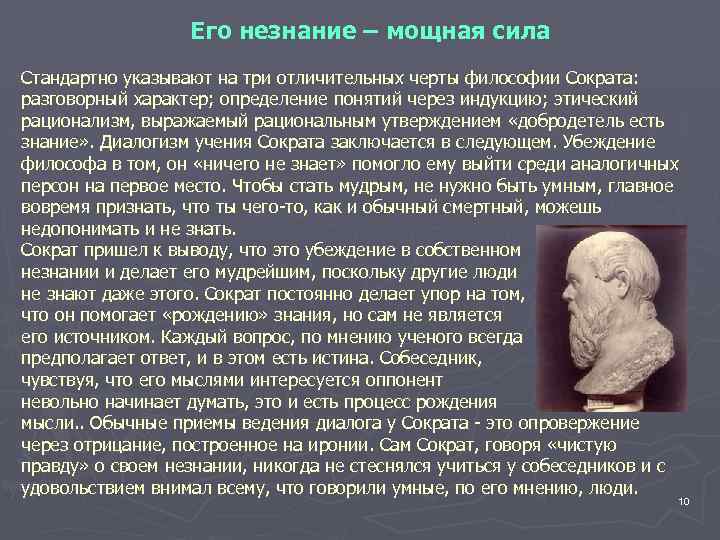 Его незнание – мощная сила

Стандартно указывают на три отличительных черты философии Сократа: разговорный характер; определение понятий через индукцию; этический рационализм, выражаемый рациональным утверждением «добродетель есть знание». Диалогизм учения Сократа заключается в следующем. Убеждение философа в том, он «ничего не знает» помогло ему выйти среди аналогичных персон на первое место. Чтобы стать мудрым, не нужно быть умным, главное вовремя признать, что ты чего-то, как и обычный смертный, можешь недопонимать и не знать.
Сократ пришел к выводу, что это убеждение в собственном незнании и делает его мудрейшим, поскольку другие люди не знают даже этого. Сократ постоянно делает упор на том, что он помогает «рождению» знания, но сам не является его источником. Каждый вопрос, по мнению ученого всегда предполагает ответ, и в этом есть истина. Собеседник, чувствуя, что его мыслями интересуется оппонент невольно начинает думать, это и есть процесс рождения мысли.. Обычные приемы ведения диалога у Сократа - это опровержение через отрицание, построенное на иронии. Сам Сократ, говоря «чистую правду» о своем незнании, никогда не стеснялся учиться у собеседников и с удовольствием внимал всему, что говорили умные, по его мнению, люди.

10